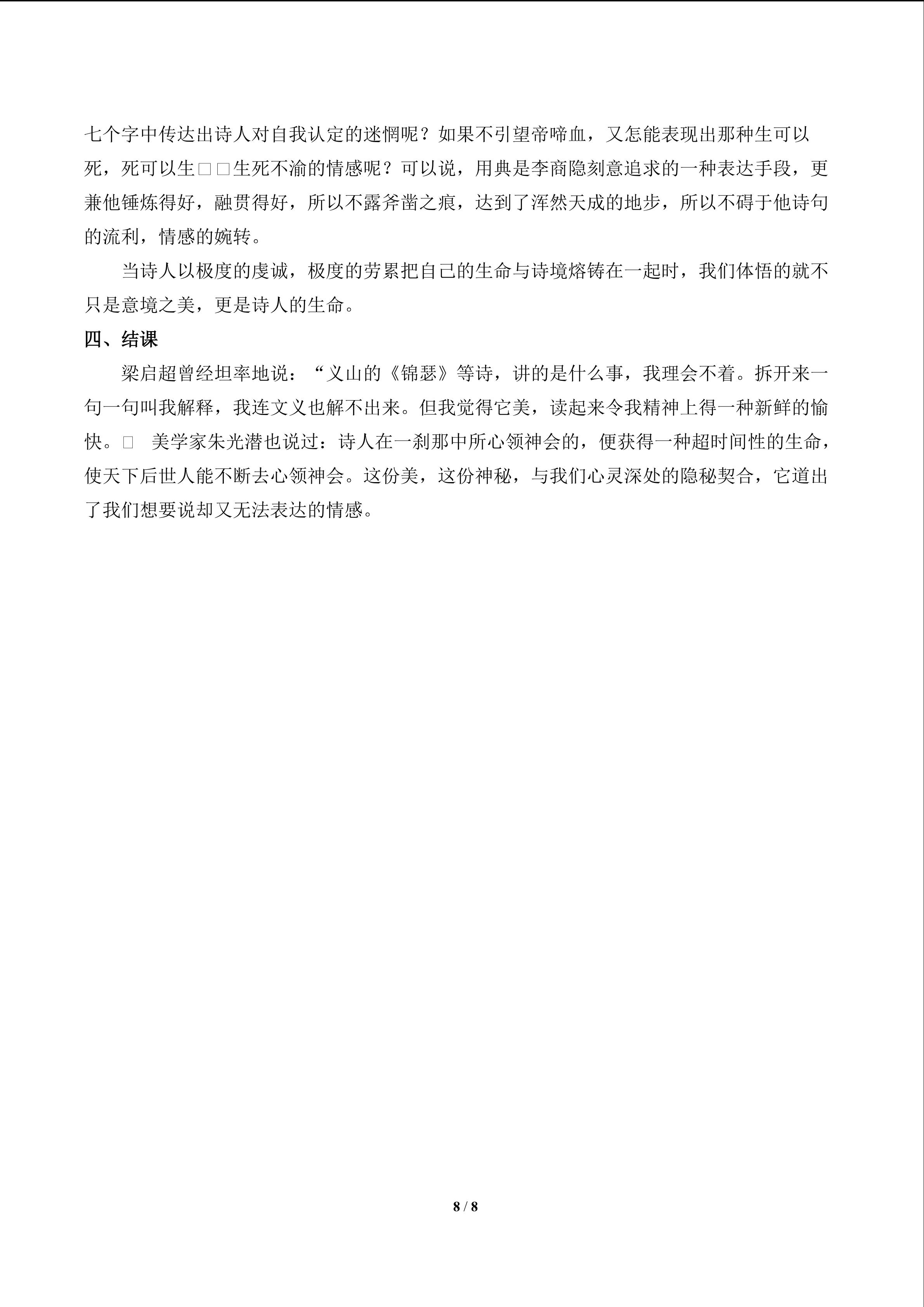 七个字中传达出诗人对自我认定的迷惘呢？如果不引望帝啼血，又怎能表现出那种生可以死，死可以生□□生死不渝的情感呢？可以说，用典是李商隐刻意追求的一种表达手段，更兼他锤炼得好，融贯得好，所以不露斧凿之痕，达到了浑然天成的地步，所以不碍于他诗句的流利，情感的婉转。

当诗人以极度的虔诚，极度的劳累把自己的生命与诗境熔铸在一起时，我们体悟的就不只是意境之美，更是诗人的生命。

四、结课

梁启超曾经坦率地说：“义山的《锦瑟》等诗，讲的是什么事，我理会不着。拆开来一句一句叫我解释，我连文义也解不出来。但我觉得它美，读起来令我精神上得一种新鲜的愉快。□ 美学家朱光潜也说过：诗人在一刹那中所心领神会的，便获得一种超时间性的生命，使天下后世人能不断去心领神会。这份美，这份神秘，与我们心灵深处的隐秘契合，它道出了我们想要说却又无法表达的情感。

8 / 8